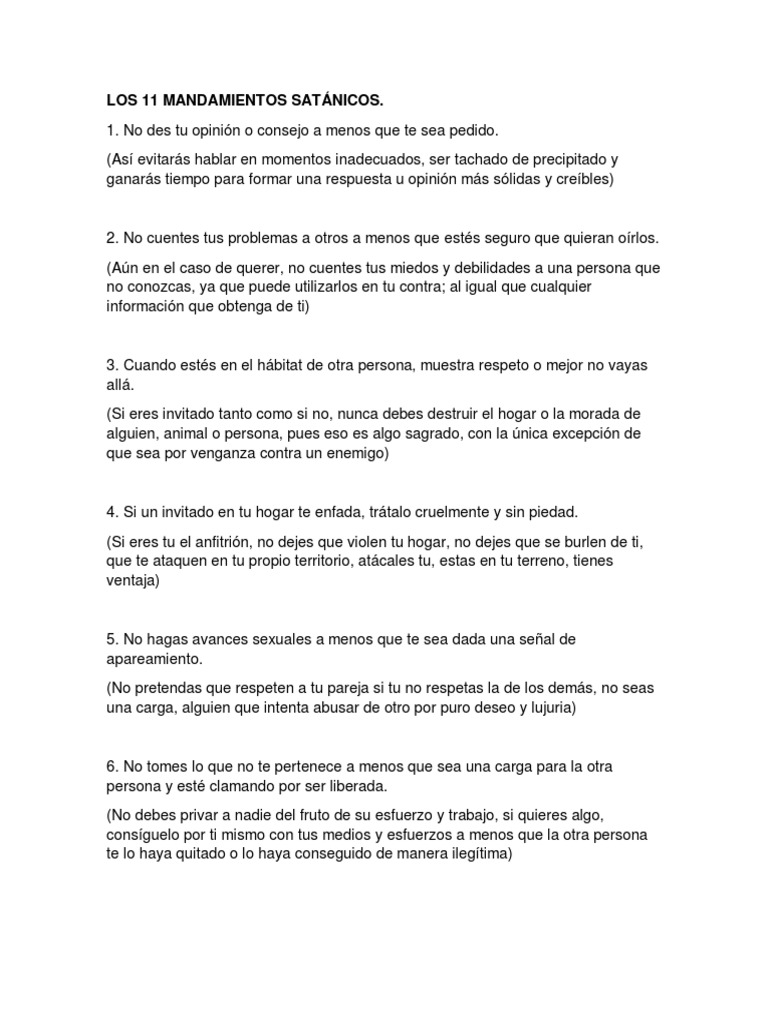 LOS 11 MANDAMIENTOS SATÁNICOS.

1. No des tu opinión o consejo a menos que te sea pedido.

(Así evitarás hablar en momentos inadecuados, ser tachado de precipitado y ganarás tiempo para formar una respuesta u opinión más sólidas y creíbles)

2. No cuentes tus problemas a otros a menos que estés seguro que quieran oírlos.

(Aún en el caso de querer, no cuentes tus miedos y debilidades a una persona que no conozcas, ya que puede utilizarlos en tu contra; al igual que cualquier información que obtenga de ti)

3. Cuando estés en el hábitat de otra persona, muestra respeto o mejor no vayas allá.

(Si eres invitado tanto como si no, nunca debes destruir el hogar o la morada de alguien, animal o persona, pues eso es algo sagrado, con la única excepción de que sea por venganza contra un enemigo)

4. Si un invitado en tu hogar te enfada, trátalo cruelmente y sin piedad.

(Si eres tu el anfitrión, no dejes que violen tu hogar, no dejes que se burlen de ti, que te ataquen en tu propio territorio, atácales tu, estas en tu terreno, tienes ventaja)

5. No hagas avances sexuales a menos que te sea dada una señal de apareamiento.

(No pretendas que respeten a tu pareja si tu no respetas la de los demás, no seas una carga, alguien que intenta abusar de otro por puro deseo y lujuria)

6. No tomes lo que no te pertenece a menos que sea una carga para la otra persona y esté clamando por ser liberada.

(No debes privar a nadie del fruto de su esfuerzo y trabajo, si quieres algo, consíguelo por ti mismo con tus medios y esfuerzos a menos que la otra persona te lo haya quitado o lo haya conseguido de manera ilegítima)